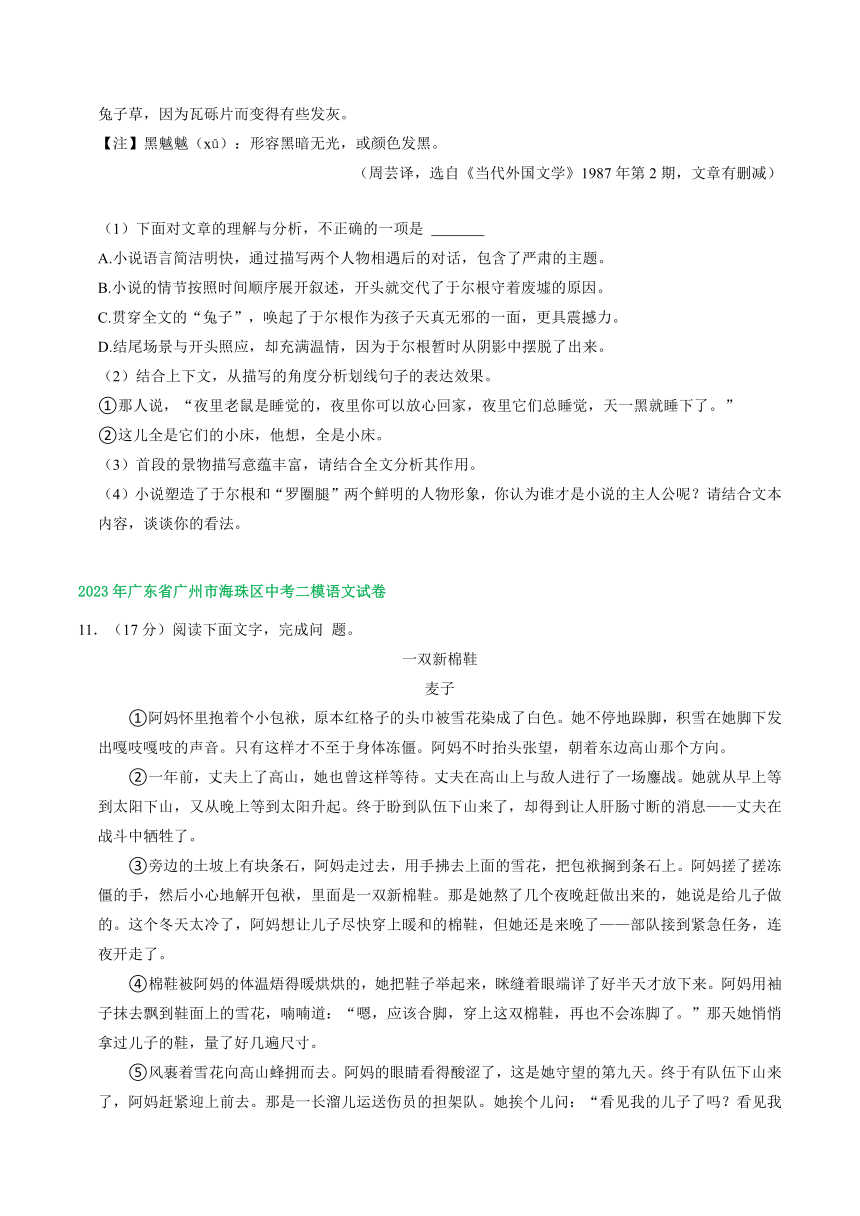 兔子草，因为瓦砾片而变得有些发灰。

【注】黑魆魆（xū）：形容黑暗无光，或颜色发黑。

（周芸译，选自《当代外国文学》1987 年第 2 期，文章有删减）

（1）下面对文章的理解与分析，不正确的一项是 ________

A.小说语言简洁明快，通过描写两个人物相遇后的对话，包含了严肃的主题。

B.小说的情节按照时间顺序展开叙述，开头就交代了于尔根守着废墟的原因。

C.贯穿全文的“兔子”，唤起了于尔根作为孩子天真无邪的一面，更具震撼力。

D.结尾场景与开头照应，却充满温情，因为于尔根暂时从阴影中摆脱了出来。

（2）结合上下文，从描写的角度分析划线句子的表达效果。

①那人说，“夜里老鼠是睡觉的，夜里你可以放心回家，夜里它们总睡觉，天一黑就睡下了。”

②这儿全是它们的小床，他想，全是小床。

（3）首段的景物描写意蕴丰富，请结合全文分析其作用。

（4）小说塑造了于尔根和“罗圈腿”两个鲜明的人物形象，你认为谁才是小说的主人公呢？请结合文本内容，谈谈你的看法。

2023 年广东省广州市海珠区中考二模语文试卷

11．（17 分）阅读下面文字，完成问 题。

一双新棉鞋

麦子

①阿妈怀里抱着个小包袱，原本红格子的头巾被雪花染成了白色。她不停地跺脚，积雪在她脚下发出嘎吱嘎吱的声音。只有这样才不至于身体冻僵。阿妈不时抬头张望，朝着东边高山那个方向。

②一年前，丈夫上了高山，她也曾这样等待。丈夫在高山上与敌人进行了一场鏖战。她就从早上等到太阳下山，又从晚上等到太阳升起。终于盼到队伍下山来了，却得到让人肝肠寸断的消息——丈夫在战斗中牺牲了。

③旁边的土坡上有块条石，阿妈走过去，用手拂去上面的雪花，把包袱搁到条石上。阿妈搓了搓冻僵的手，然后小心地解开包袱，里面是一双新棉鞋。那是她熬了几个夜晚赶做出来的，她说是给儿子做的。这个冬天太冷了，阿妈想让儿子尽快穿上暖和的棉鞋，但她还是来晚了——部队接到紧急任务，连夜开走了。

④棉鞋被阿妈的体温焐得暖烘烘的，她把鞋子举起来，眯缝着眼端详了好半天才放下来。阿妈用袖子抹去飘到鞋面上的雪花，喃喃道：“嗯，应该合脚，穿上这双棉鞋，再也不会冻脚了。”那天她悄悄拿过儿子的鞋，量了好几遍尺寸。

⑤风裹着雪花向高山蜂拥而去。阿妈的眼睛看得酸涩了，这是她守望的第九天。终于有队伍下山来了，阿妈赶紧迎上前去。那是一长溜儿运送伤员的担架队。她挨个儿问：“看见我的儿子了吗？看见我